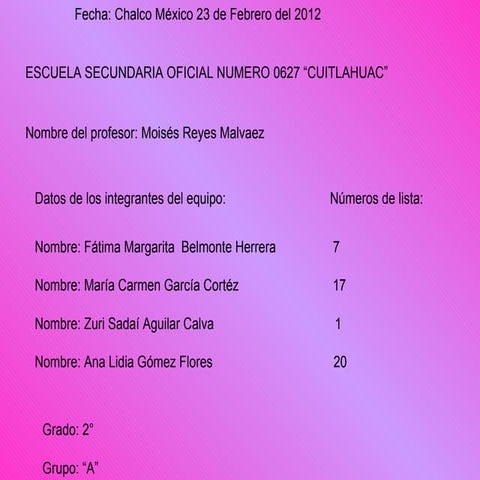 Fecha: Chalco México 23 de Febrero del 2012

ESCUELA SECUNDARIA OFICIAL NUMERO 0627 “CUITLAHUAC”

Nombre del profesor: Moisés Reyes Malvaez

| Datos de los integrantes del equipo: | Números de lista: |
|---|---|
| Nombre: Fátima Margarita Belmonte Herrera | 7 |
| Nombre: María Carmen García Cortéz | 17 |
| Nombre: Zuri Sadaí Aguilar Calva | 1 |
| Nombre: Ana Lidia Gómez Flores | 20 |

Grado: 2°

Grupo: “A”